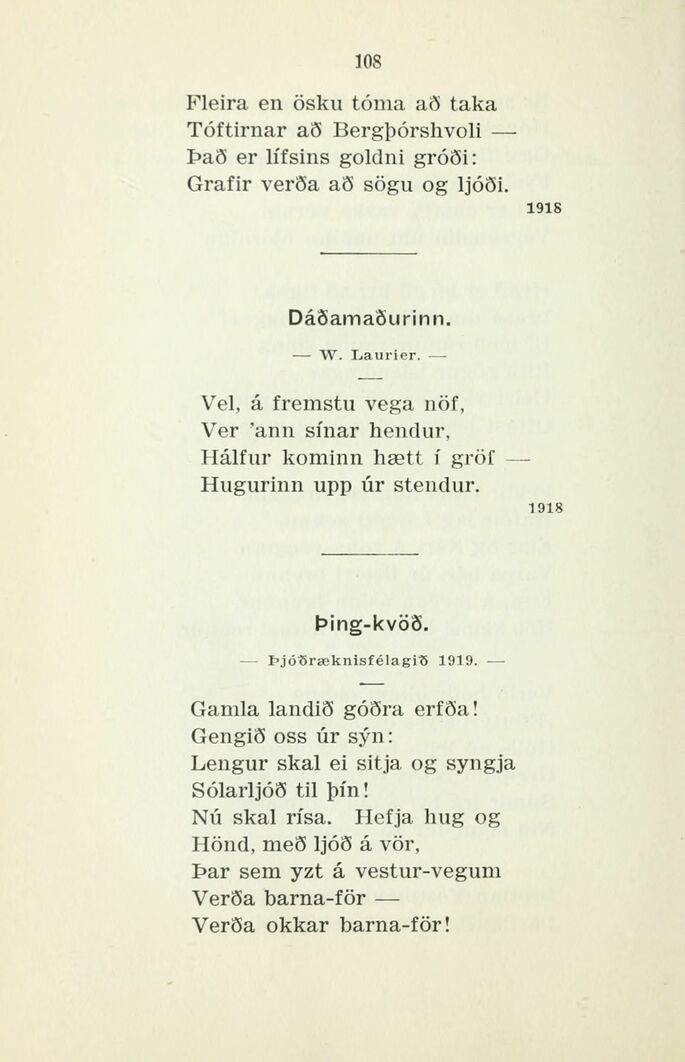 108

Fleira en ösku tóma að taka
Tóftirnar að Bergþórshvoli —
Það er lífsins goldni gróði:
Grafir verða að sögu og ljóði.

1918

Dáðamaðurinn.

— W. Laurier. —

Vel, á fremstu vega nöf,
Ver 'ann sínar hendur,
Hálfur kominn hætt í gröf —
Hugurinn upp úr stendur.

1918

Þing-kvöð.

— Þjóðræknisfélagið 1919. —

Gamla landið góðra erfða!
Gengið oss úr sýn:
Lengur skal ei sitja og syngja
Sólarljóð til þín!
Nú skal rísa. Hefja hug og
Hönd, með ljóð á vör,
Þar sem yzt á vestur-vegum
Verða barna-för —
Verða okkar barna-för!